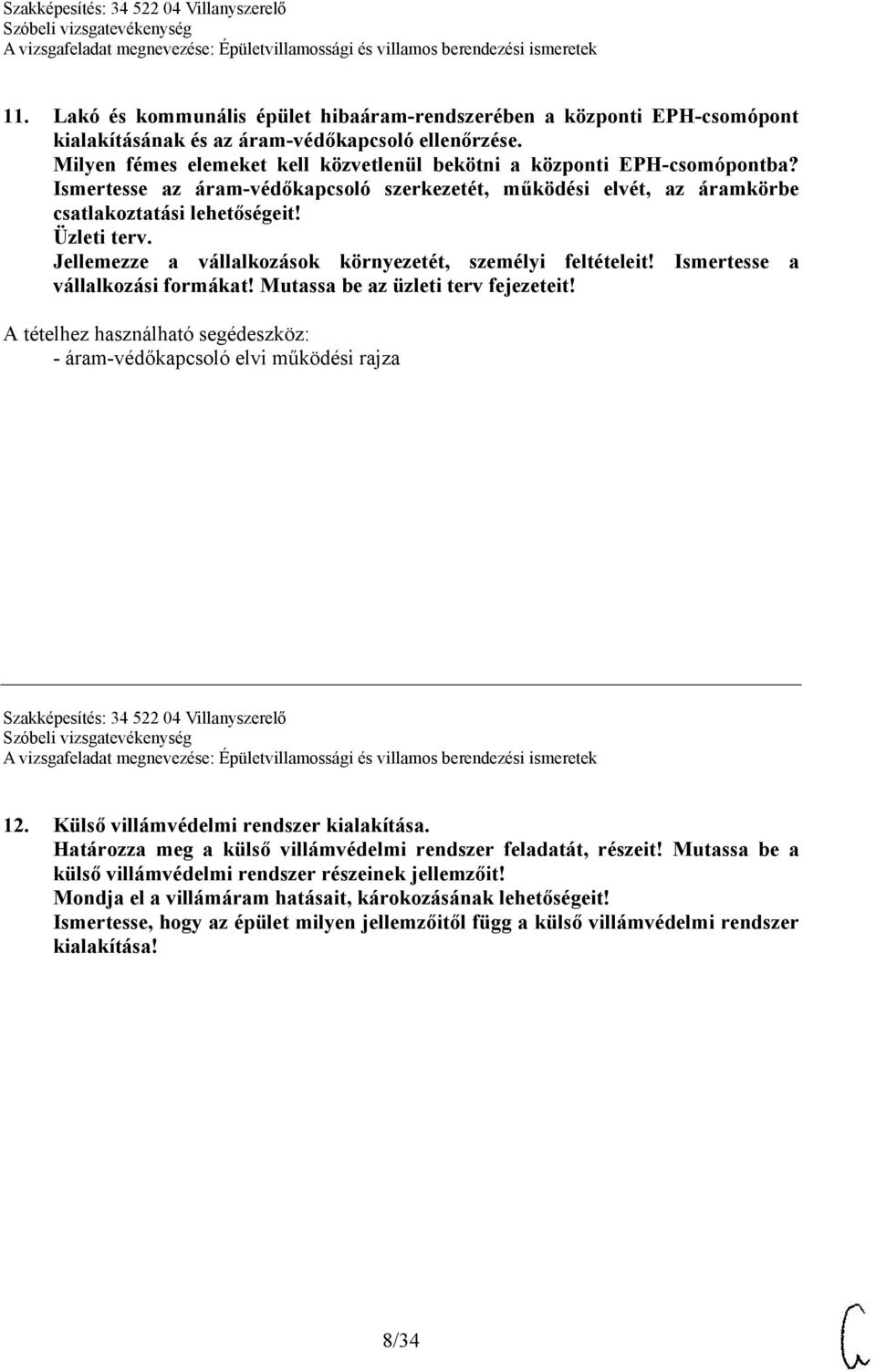 Szakképesítés: 34 522 04 Villanyszerelő
Szóbeli vizsgatevékenység
A vizsgafeladat megnevezése: Épületvillamossági és villamos berendezési ismeretek

11. Lakó és kommunális épület hibaáram-rendszerében a központi EPH-csomópont kialakításának és az áram-védőkapcsoló ellenőrzése.
Milyen fémes elemeket kell közvetlenül bekötni a központi EPH-csomópontba?
Ismertesse az áram-védőkapcsoló szerkezetét, működési elvét, az áramkörbe csatlakoztatási lehetőségeit!
Üzleti terv.
Jellemezze a vállalkozások környezetét, személyi feltételeit! Ismertesse a vállalkozási formákat! Mutassa be az üzleti terv fejezeteit!

A tételhez használható segédeszköz:
- áram-védőkapcsoló elvi működési rajza

Szakképesítés: 34 522 04 Villanyszerelő
Szóbeli vizsgatevékenység
A vizsgafeladat megnevezése: Épületvillamossági és villamos berendezési ismeretek

12. Külső villámvédelmi rendszer kialakítása.
Határozza meg a külső villámvédelmi rendszer feladatát, részeit! Mutassa be a külső villámvédelmi rendszer részeinek jellemzőit!
Mondja el a villámáram hatásait, károkozásának lehetőségeit!
Ismertesse, hogy az épület milyen jellemzőitől függ a külső villámvédelmi rendszer kialakítása!

8/34